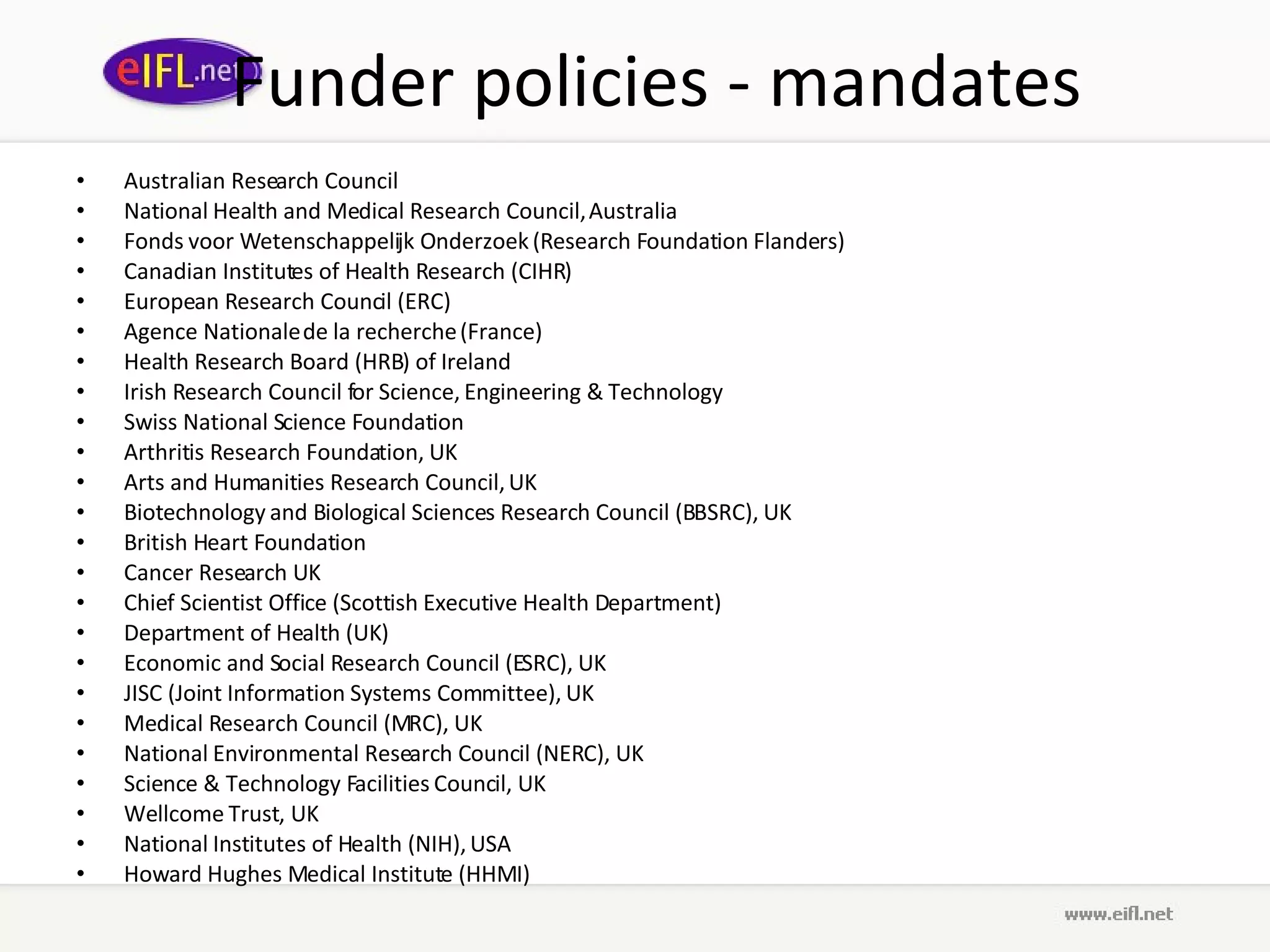 eIFL.net

Funder policies - mandates

• Australian Research Council
• National Health and Medical Research Council, Australia
• Fonds voor Wetenschappelijk Onderzoek (Research Foundation Flanders)
• Canadian Institutes of Health Research (CIHR)
• European Research Council (ERC)
• Agence Nationale de la recherche (France)
• Health Research Board (HRB) of Ireland
• Irish Research Council for Science, Engineering & Technology
• Swiss National Science Foundation
• Arthritis Research Foundation, UK
• Arts and Humanities Research Council, UK
• Biotechnology and Biological Sciences Research Council (BBSRC), UK
• British Heart Foundation
• Cancer Research UK
• Chief Scientist Office (Scottish Executive Health Department)
• Department of Health (UK)
• Economic and Social Research Council (ESRC), UK
• JISC (Joint Information Systems Committee), UK
• Medical Research Council (MRC), UK
• National Environmental Research Council (NERC), UK
• Science & Technology Facilities Council, UK
• Wellcome Trust, UK
• National Institutes of Health (NIH), USA
• Howard Hughes Medical Institute (HHMI)

www.eifl.net